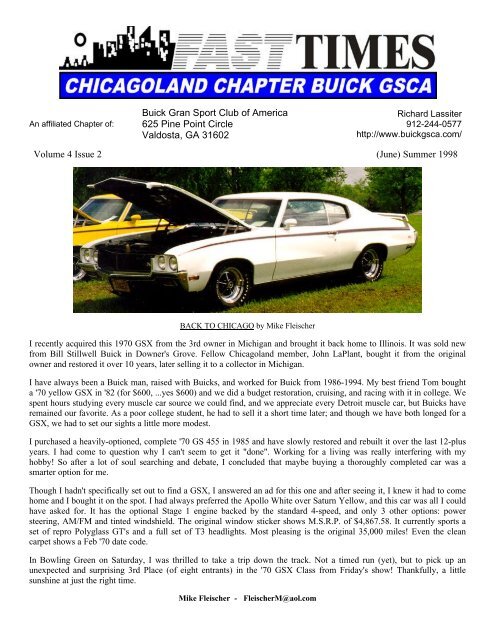 FAST TIMES
CHICAGOLAND CHAPTER BUICK GSCA

An affiliated Chapter of:
Buick Gran Sport Club of America
625 Pine Point Circle
Valdosta, GA 31602

Richard Lassiter
912-244-0577
http://www.buickgsca.com/

Volume 4 Issue 2

(June) Summer 1998

BACK TO CHICAGO by Mike Fleischer

I recently acquired this 1970 GSX from the 3rd owner in Michigan and brought it back home to Illinois. It was sold new from Bill Stillwell Buick in Downer's Grove. Fellow Chicagoland member, John LaPlant, bought it from the original owner and restored it over 10 years, later selling it to a collector in Michigan.

I have always been a Buick man, raised with Buicks, and worked for Buick from 1986-1994. My best friend Tom bought a '70 yellow GSX in '82 (for $600, ...yes $600) and we did a budget restoration, cruising, and racing with it in college. We spent hours studying every muscle car source we could find, and we appreciate every Detroit muscle car, but Buicks have remained our favorite. As a poor college student, he had to sell it a short time later; and though we have both longed for a GSX, we had to set our sights a little more modest.

I purchased a heavily-optioned, complete '70 GS 455 in 1985 and have slowly restored and rebuilt it over the last 12-plus years. I had come to question why I can't seem to get it "done". Working for a living was really interfering with my hobby! So after a lot of soul searching and debate, I concluded that maybe buying a thoroughly completed car was a smarter option for me.

Though I hadn't specifically set out to find a GSX, I answered an ad for this one and after seeing it, I knew it had to come home and I bought it on the spot. I had always preferred the Apollo White over Saturn Yellow, and this car was all I could have asked for. It has the optional Stage 1 engine backed by the standard 4-speed, and only 3 other options: power steering, AM/FM and tinted windshield. The original window sticker shows M.S.R.P. of $4,867.58. It currently sports a set of repro Polyglass GT's and a full set of T3 headlights. Most pleasing is the original 35,000 miles! Even the clean carpet shows a Feb '70 date code.

In Bowling Green on Saturday, I was thrilled to take a trip down the track. Not a timed run (yet), but to pick up an unexpected and surprising 3rd Place (of eight entrants) in the '70 GSX Class from Friday's show! Thankfully, a little sunshine at just the right time.

Mike Fleischer - FleischerM@aol.com